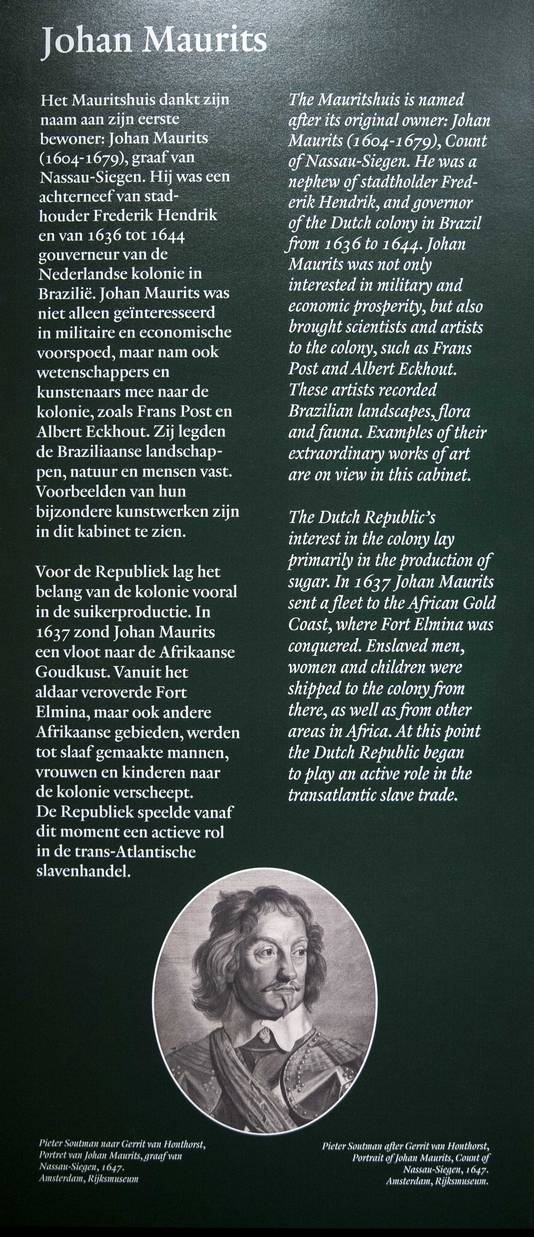 Johan Maurits

Het Mauritshuis dankt zijn naam aan zijn eerste bewoner: Johan Maurits (1604-1679), graaf van Nassau-Siegen. Hij was een achterneef van stadhouder Frederik Hendrik en van 1636 tot 1644 gouverneur van de Nederlandse kolonie in Brazilië. Johan Maurits was niet alleen geïnteresseerd in militaire en economische voorspoed, maar nam ook wetenschappers en kunstenaars mee naar de kolonie, zoals Frans Post en Albert Eckhout. Zij legden de Braziliaanse landschappen, natuur en mensen vast. Voorbeelden van hun bijzondere kunstwerken zijn in dit kabinet te zien.

Voor de Republiek lag het belang van de kolonie vooral in de suikerproductie. In 1637 zond Johan Maurits een vloot naar de Afrikaanse Goudkust. Vanuit het aldaar veroverde Fort Elmina, maar ook andere Afrikaanse gebieden, werden tot slaaf gemaakte mannen, vrouwen en kinderen naar de kolonie verscheept. De Republiek speelde vanaf dit moment een actieve rol in de trans-Atlantische slavenhandel.

The Mauritshuis is named after its original owner: Johan Maurits (1604-1679), Count of Nassau-Siegen. He was a nephew of stadtholder Frederik Hendrik, and governor of the Dutch colony in Brazil from 1636 to 1644. Johan Maurits was not only interested in military and economic prosperity, but also brought scientists and artists to the colony, such as Frans Post and Albert Eckhout. These artists recorded Brazilian landscapes, flora and fauna. Examples of their extraordinary works of art are on view in this cabinet.

The Dutch Republic's interest in the colony lay primarily in the production of sugar. In 1637 Johan Maurits sent a fleet to the African Gold Coast, where Fort Elmina was conquered. Enslaved men, women and children were shipped to the colony from there, as well as from other areas in Africa. At this point the Dutch Republic began to play an active role in the transatlantic slave trade.

Pieter Soutman naar Gerrit van Honthorst, Portret van Johan Maurits, graaf van Nassau-Siegen, 1647. Amsterdam, Rijksmuseum

Pieter Soutman after Gerrit van Honthorst, Portrait of Johan Maurits, Count of Nassau-Siegen, 1647. Amsterdam, Rijksmuseum.